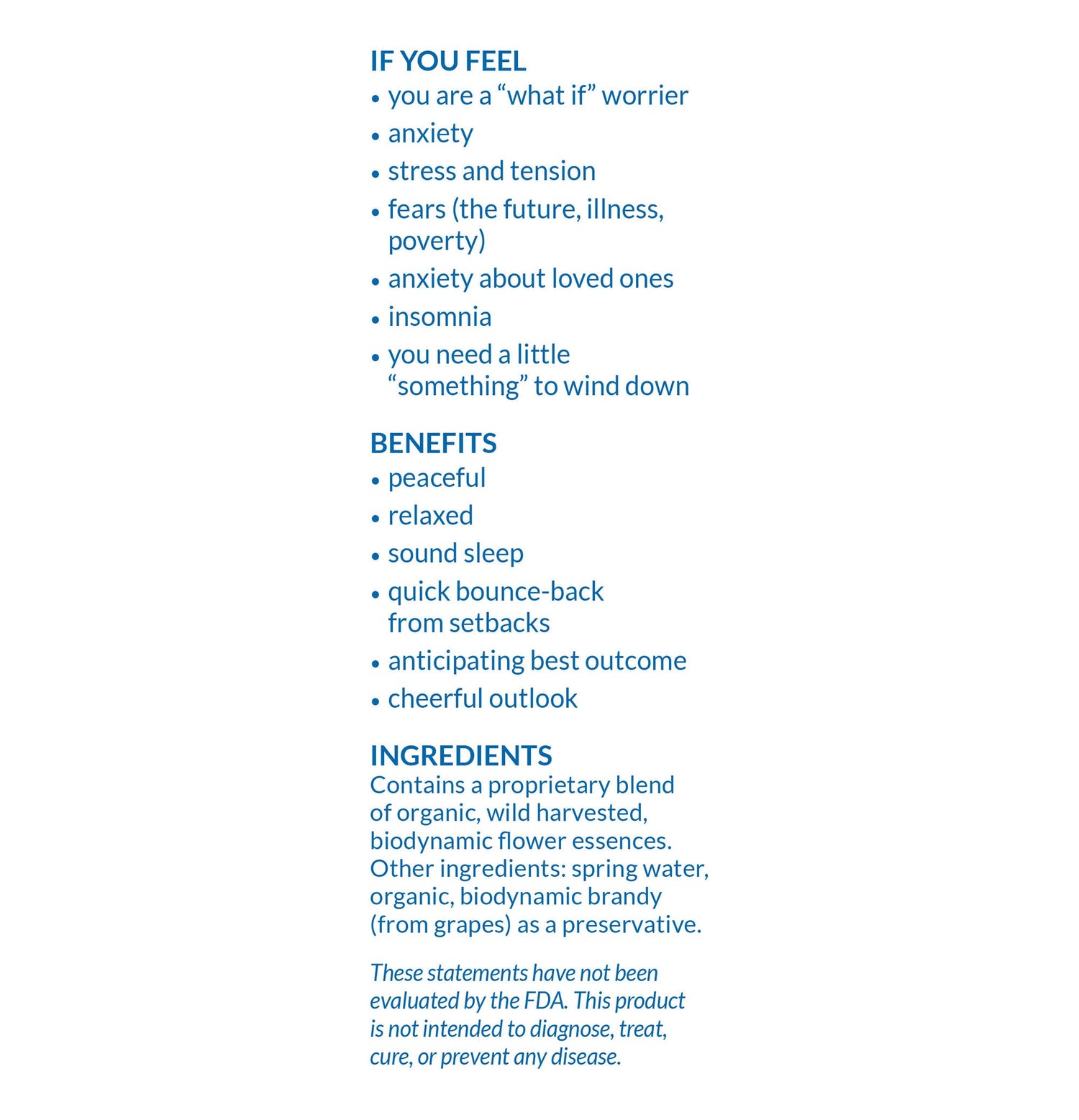 IF YOU FEEL
• you are a “what if” worrier
• anxiety
• stress and tension
• fears (the future, illness, poverty)
• anxiety about loved ones
• insomnia
• you need a little “something” to wind down

BENEFITS
• peaceful
• relaxed
• sound sleep
• quick bounce-back from setbacks
• anticipating best outcome
• cheerful outlook

INGREDIENTS
Contains a proprietary blend of organic, wild harvested, biodynamic flower essences. Other ingredients: spring water, organic, biodynamic brandy (from grapes) as a preservative.

These statements have not been evaluated by the FDA. This product is not intended to diagnose, treat, cure, or prevent any disease.